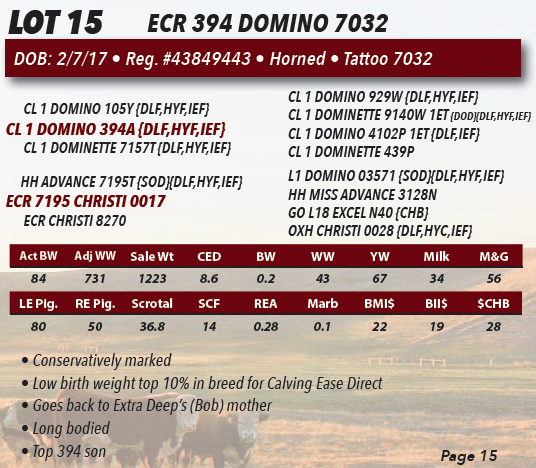 LOT 15 ECR 394 DOMINO 7032

DOB: 2/7/17 • Reg. #43849443 • Horned • Tattoo 7032

CL 1 DOMINO 105Y {DLF,HYF,IEF}
CL 1 DOMINO 394A {DLF,HYF,IEF}
CL 1 DOMINETTE 7157T {DLF,HYF,IEF}

HH ADVANCE 7195T {SOD}{DLF,HYF,IEF}
ECR 7195 CHRISTI 0017
ECR CHRISTI 8270

CL 1 DOMINO 929W {DLF,HYF,IEF}
CL 1 DOMINETTE 9140W 1ET {DOD}{DLF,HYF,IEF}
CL 1 DOMINO 4102P 1ET {DLF,IEF}
CL 1 DOMINETTE 439P

L1 DOMINO 03571 {SOD}{DLF,HYF,IEF}
HH MISS ADVANCE 3128N
GO L18 EXCEL N40 {CHB}
OXH CHRISTI 0028 {DLF,HYC,IEF}

| Act BW | Adj WW | Sale Wt | CED | BW | WW | YW | Milk | M&G |
|---|---|---|---|---|---|---|---|---|
| 84 | 731 | 1223 | 8.6 | 0.2 | 43 | 67 | 34 | 56 |

| LE Pig. | RE Pig. | Scrotal | SCF | REA | Marb | BMI$ | BII$ | $CHB |
|---|---|---|---|---|---|---|---|---|
| 80 | 50 | 36.8 | 14 | 0.28 | 0.1 | 22 | 19 | 28 |

• Conservatively marked
• Low birth weight top 10% in breed for Calving Ease Direct
• Goes back to Extra Deep's (Bob) mother
• Long bodied
• Top 394 son

Page 15